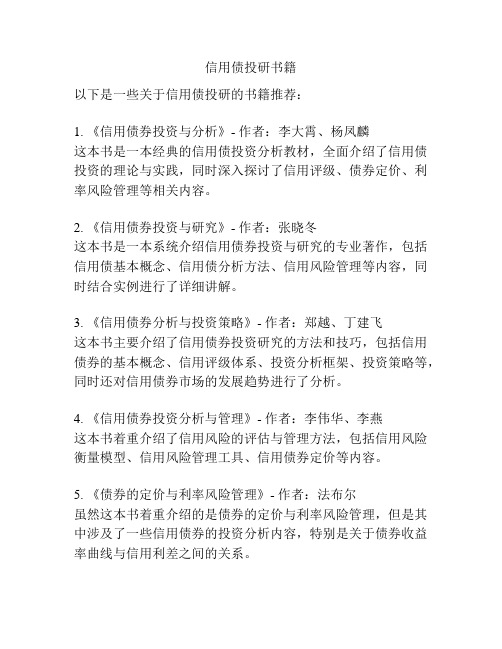 信用债投研书籍

以下是一些关于信用债投研的书籍推荐：

1. 《信用债券投资与分析》- 作者：李大霄、杨凤麟
这本书是一本经典的信用债投资分析教材，全面介绍了信用债投资的理论与实践，同时深入探讨了信用评级、债券定价、利率风险管理等相关内容。

2. 《信用债券投资与研究》- 作者：张晓冬
这本书是一本系统介绍信用债券投资与研究的专业著作，包括信用债基本概念、信用债分析方法、信用风险管理等内容，同时结合实例进行了详细讲解。

3. 《信用债券分析与投资策略》- 作者：郑越、丁建飞
这本书主要介绍了信用债券投资研究的方法和技巧，包括信用债券的基本概念、信用评级体系、投资分析框架、投资策略等，同时还对信用债券市场的发展趋势进行了分析。

4. 《信用债券投资分析与管理》- 作者：李伟华、李燕
这本书着重介绍了信用风险的评估与管理方法，包括信用风险衡量模型、信用风险管理工具、信用债券定价等内容。

5. 《债券的定价与利率风险管理》- 作者：法布尔
虽然这本书着重介绍的是债券的定价与利率风险管理，但是其中涉及了一些信用债券的投资分析内容，特别是关于债券收益率曲线与信用利差之间的关系。